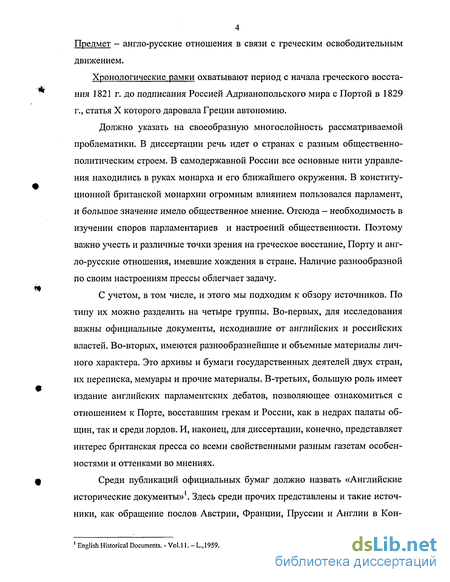 4

Предмет – англо-русские отношения в связи с греческим освободительным движением.

Хронологические рамки охватывают период с начала греческого восстания 1821 г. до подписания Россией Адрианопольского мира с Портой в 1829 г., статья X которого даровала Греции автономию.

Должно указать на своеобразную многослойность рассматриваемой проблематики. В диссертации речь идет о странах с разным общественно-политическим строем. В самодержавной России все основные нити управления находились в руках монарха и его ближайшего окружения. В конституционной британской монархии огромным влиянием пользовался парламент, и большое значение имело общественное мнение. Отсюда – необходимость в изучении споров парламентариев и настроений общественности. Поэтому важно учесть и различные точки зрения на греческое восстание, Порту и англо-русские отношения, имевшие хождения в стране. Наличие разнообразной по своим настроениям прессы облегчает задачу.

С учетом, в том числе, и этого мы подходим к обзору источников. По типу их можно разделить на четыре группы. Во-первых, для исследования важны официальные документы, исходившие от английских и российских властей. Во-вторых, имеются разнообразнейшие и объемные материалы личного характера. Это архивы и бумаги государственных деятелей двух стран, их переписка, мемуары и прочие материалы. В-третьих, большую роль имеет издание английских парламентских дебатов, позволяющее ознакомиться с отношением к Порте, восставшим грекам и России, как в недрах палаты общин, так и среди лордов. И, наконец, для диссертации, конечно, представляет интерес британская пресса со всеми свойственными разным газетам особенностями и оттенками во мнениях.

Среди публикаций официальных бумаг должно назвать «Английские исторические документы»$^1$. Здесь среди прочих представлены и такие источники, как обращение послов Австрии, Франции, Пруссии и Англии в Кон-

$^1$ English Historical Documents. - Vol.11. – L.,1959.

dsLib.net
библиотека диссертаций